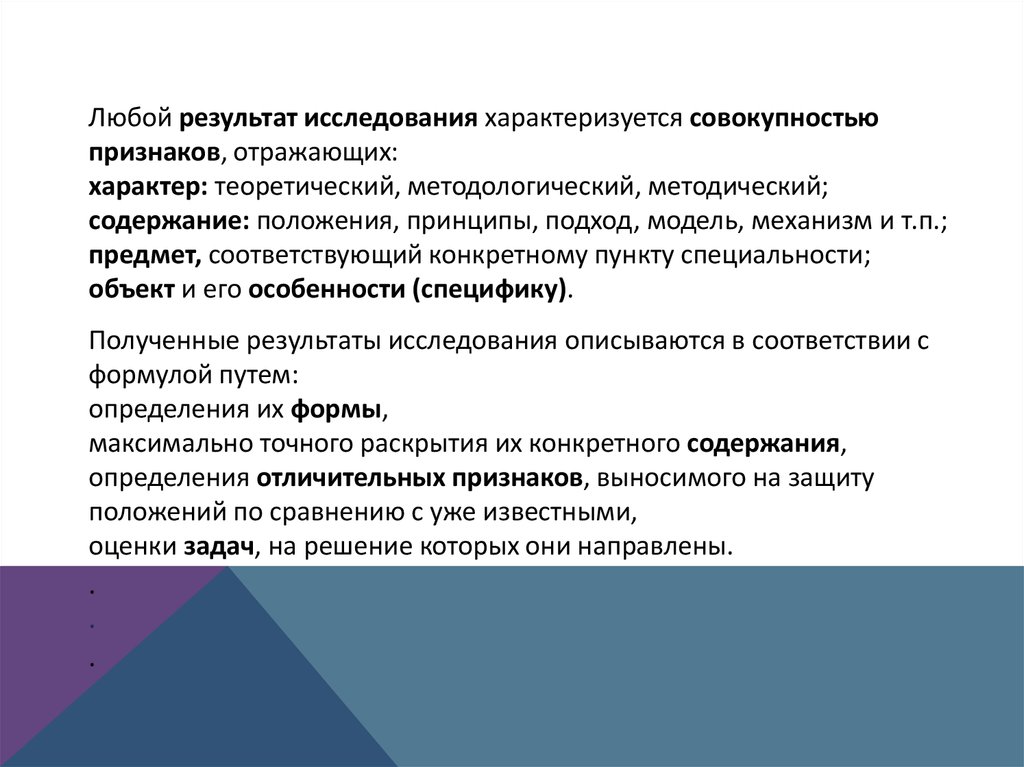 Любой результат исследования характеризуется совокупностью признаков, отражающих:
характер: теоретический, методологический, методический;
содержание: положения, принципы, подход, модель, механизм и т.п.;
предмет, соответствующий конкретному пункту специальности;
объект и его особенности (специфику).

Полученные результаты исследования описываются в соответствии с формулой путем:
определения их формы,
максимально точного раскрытия их конкретного содержания,
определения отличительных признаков, выносимого на защиту положений по сравнению с уже известными,
оценки задач, на решение которых они направлены.

.
.
.